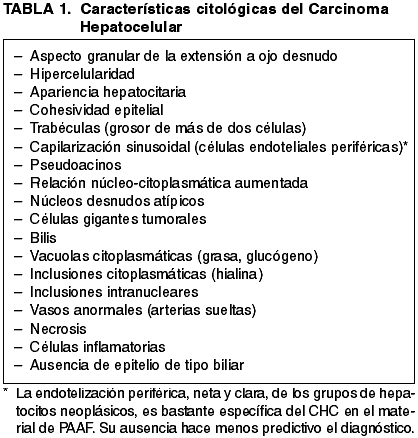 TABLA 1. Características citológicas del Carcinoma Hepatocelular

– Aspecto granular de la extensión a ojo desnudo
– Hipercelularidad
– Apariencia hepatocitaria
– Cohesividad epitelial
– Trabéculas (grosor de más de dos células)
– Capilarización sinusoidal (células endoteliales periféricas)*
– Pseudoacinos
– Relación núcleo-citoplasmática aumentada
– Núcleos desnudos atípicos
– Células gigantes tumorales
– Bilis
– Vacuolas citoplasmáticas (grasa, glucógeno)
– Inclusiones citoplasmáticas (hialina)
– Inclusiones intranucleares
– Vasos anormales (arterias sueltas)
– Necrosis
– Células inflamatorias
– Ausencia de epitelio de tipo biliar

* La endotelización periférica, neta y clara, de los grupos de hepatocitos neoplásicos, es bastante específica del CHC en el material de PAAF. Su ausencia hace menos predictivo el diagnóstico.